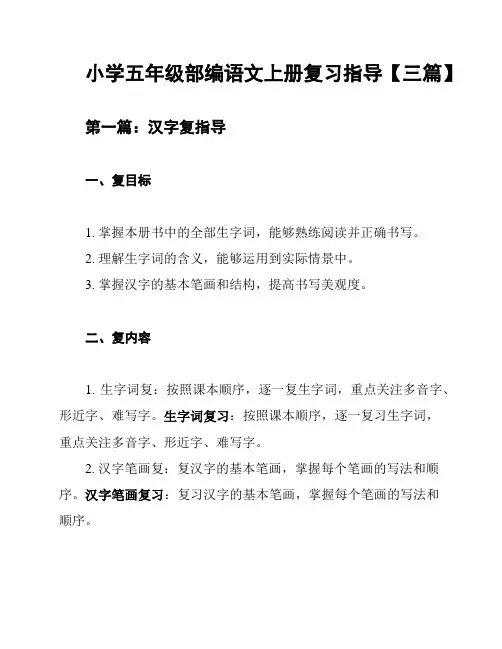 小学五年级部编语文上册复习指导【三篇】

第一篇：汉字复指导

一、复目标

1. 掌握本册书中的全部生字词，能够熟练阅读并正确书写。
2. 理解生字词的含义，能够运用到实际情景中。
3. 掌握汉字的基本笔画和结构，提高书写美观度。

二、复内容

1. 生字词复：按照课本顺序，逐一复生字词，重点关注多音字、形近字、难写字。生字词复习：按照课本顺序，逐一复习生字词，重点关注多音字、形近字、难写字。

2. 汉字笔画复：复汉字的基本笔画，掌握每个笔画的写法和顺序。汉字笔画复习：复习汉字的基本笔画，掌握每个笔画的写法和顺序。